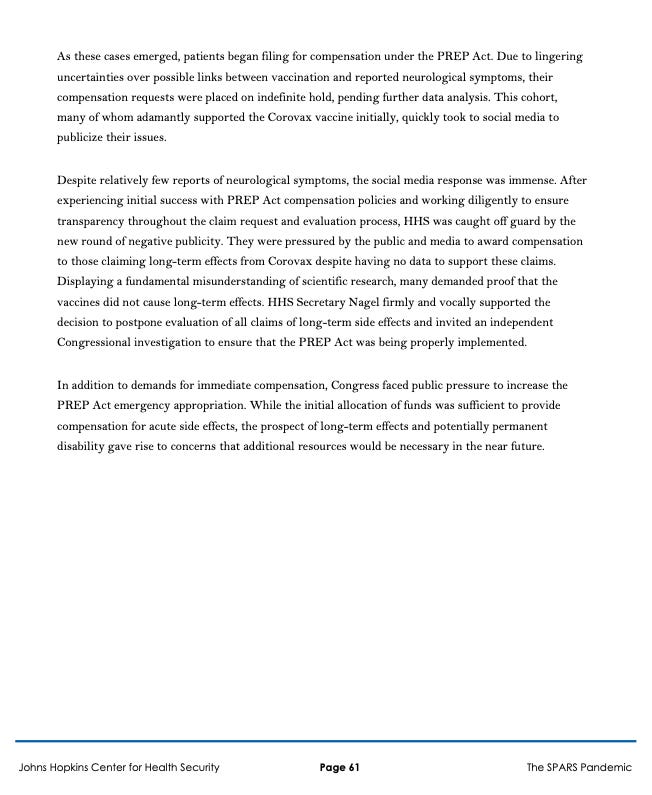 As these cases emerged, patients began filing for compensation under the PREP Act. Due to lingering uncertainties over possible links between vaccination and reported neurological symptoms, their compensation requests were placed on indefinite hold, pending further data analysis. This cohort, many of whom adamantly supported the Corovax vaccine initially, quickly took to social media to publicize their issues.

Despite relatively few reports of neurological symptoms, the social media response was immense. After experiencing initial success with PREP Act compensation policies and working diligently to ensure transparency throughout the claim request and evaluation process, HHS was caught off guard by the new round of negative publicity. They were pressured by the public and media to award compensation to those claiming long-term effects from Corovax despite having no data to support these claims. Displaying a fundamental misunderstanding of scientific research, many demanded proof that the vaccines did not cause long-term effects. HHS Secretary Nagel firmly and vocally supported the decision to postpone evaluation of all claims of long-term side effects and invited an independent Congressional investigation to ensure that the PREP Act was being properly implemented.

In addition to demands for immediate compensation, Congress faced public pressure to increase the PREP Act emergency appropriation. While the initial allocation of funds was sufficient to provide compensation for acute side effects, the prospect of long-term effects and potentially permanent disability gave rise to concerns that additional resources would be necessary in the near future.

Johns Hopkins Center for Health Security Page 61 The SPARS Pandemic